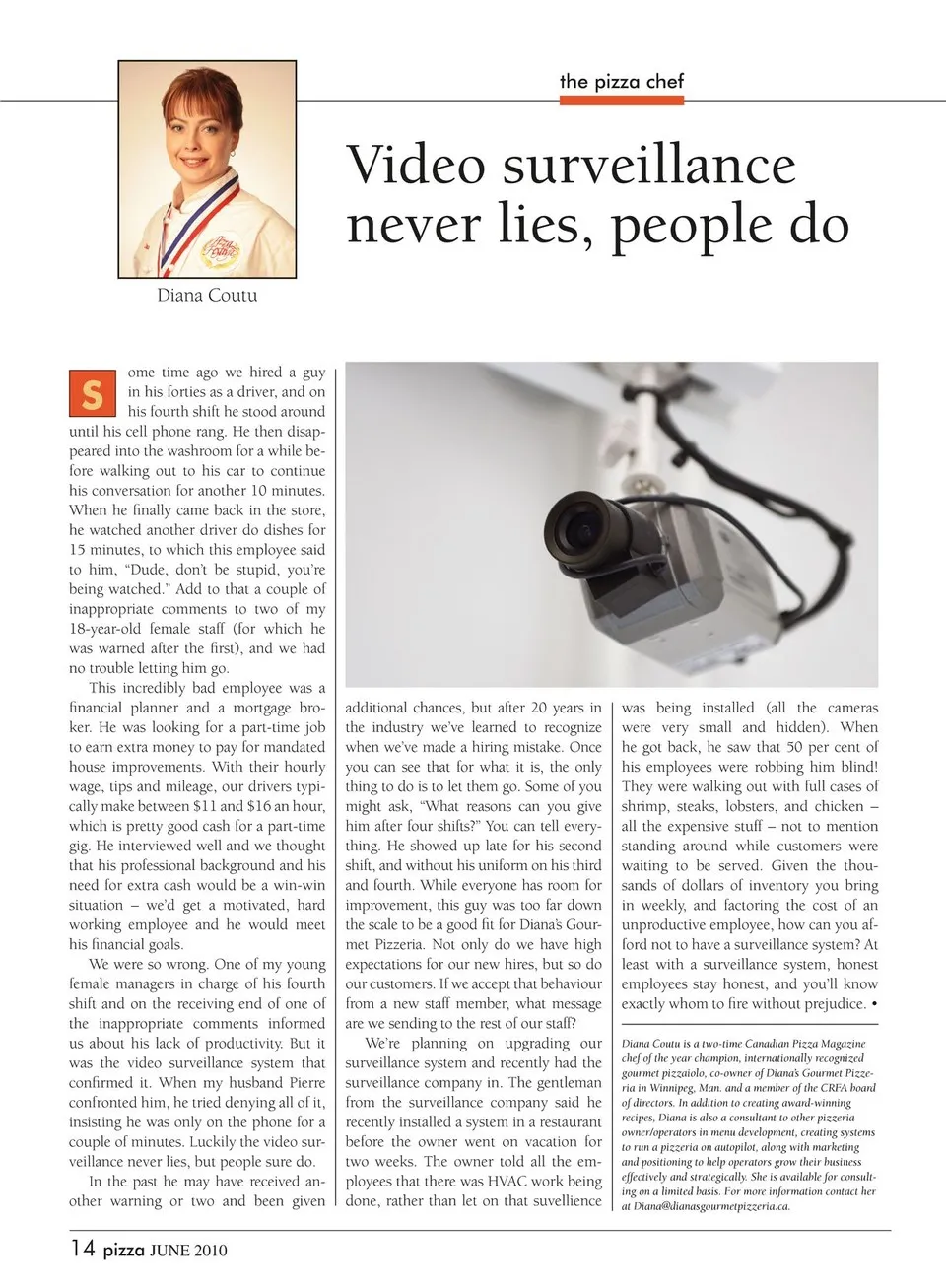 the pizza chef

Video surveillance never lies, people do

Diana Coutu

Some time ago we hired a guy in his forties as a driver, and on his fourth shift he stood around until his cell phone rang. He then disappeared into the washroom for a while before walking out to his car to continue his conversation for another 10 minutes. When he finally came back in the store, he watched another driver do dishes for 15 minutes, to which this employee said to him, "Dude, don't be stupid, you're being watched." Add to that a couple of inappropriate comments to two of my 18-year-old female staff (for which he was warned after the first), and we had no trouble letting him go.

This incredibly bad employee was a financial planner and a mortgage broker. He was looking for a part-time job to earn extra money to pay for mandated house improvements. With their hourly wage, tips and mileage, our drivers typically make between $11 and $16 an hour, which is pretty good cash for a part-time gig. He interviewed well and we thought that his professional background and his need for extra cash would be a win-win situation – we'd get a motivated, hard working employee and he would meet his financial goals.

We were so wrong. One of my young female managers in charge of his fourth shift and on the receiving end of one of the inappropriate comments informed us about his lack of productivity. But it was the video surveillance system that confirmed it. When my husband Pierre confronted him, he tried denying all of it, insisting he was only on the phone for a couple of minutes. Luckily the video surveillance never lies, but people sure do.

In the past he may have received another warning or two and been given additional chances, but after 20 years in the industry we've learned to recognize when we've made a hiring mistake. Once you can see that for what it is, the only thing to do is to let them go. Some of you might ask, "What reasons can you give him after four shifts?" You can tell everything. He showed up late for his second shift, and without his uniform on his third and fourth. While everyone has room for improvement, this guy was too far down the scale to be a good fit for Diana's Gourmet Pizzeria. Not only do we have high expectations for our new hires, but so do our customers. If we accept that behaviour from a new staff member, what message are we sending to the rest of our staff?

We're planning on upgrading our surveillance system and recently had the surveillance company in. The gentleman from the surveillance company said he recently installed a system in a restaurant before the owner went on vacation for two weeks. The owner told all the employees that there was HVAC work being done, rather than let on that suvellience was being installed (all the cameras were very small and hidden). When he got back, he saw that 50 per cent of his employees were robbing him blind! They were walking out with full cases of shrimp, steaks, lobsters, and chicken – all the expensive stuff – not to mention standing around while customers were waiting to be served. Given the thousands of dollars of inventory you bring in weekly, and factoring the cost of an unproductive employee, how can you afford not to have a surveillance system? At least with a surveillance system, honest employees stay honest, and you'll know exactly whom to fire without prejudice. •

Diana Coutu is a two-time Canadian Pizza Magazine chef of the year champion, internationally recognized gourmet pizzaiolo, co-owner of Diana's Gourmet Pizzeria in Winnipeg, Man. and a member of the CRFA board of directors. In addition to creating award-winning recipes, Diana is also a consultant to other pizzeria owner/operators in menu development, creating systems to run a pizzeria on autopilot, along with marketing and positioning to help operators grow their business effectively and strategically. She is available for consulting on a limited basis. For more information contact her at Diana@dianasgourmetpizzeria.ca.

14 pizza JUNE 2010